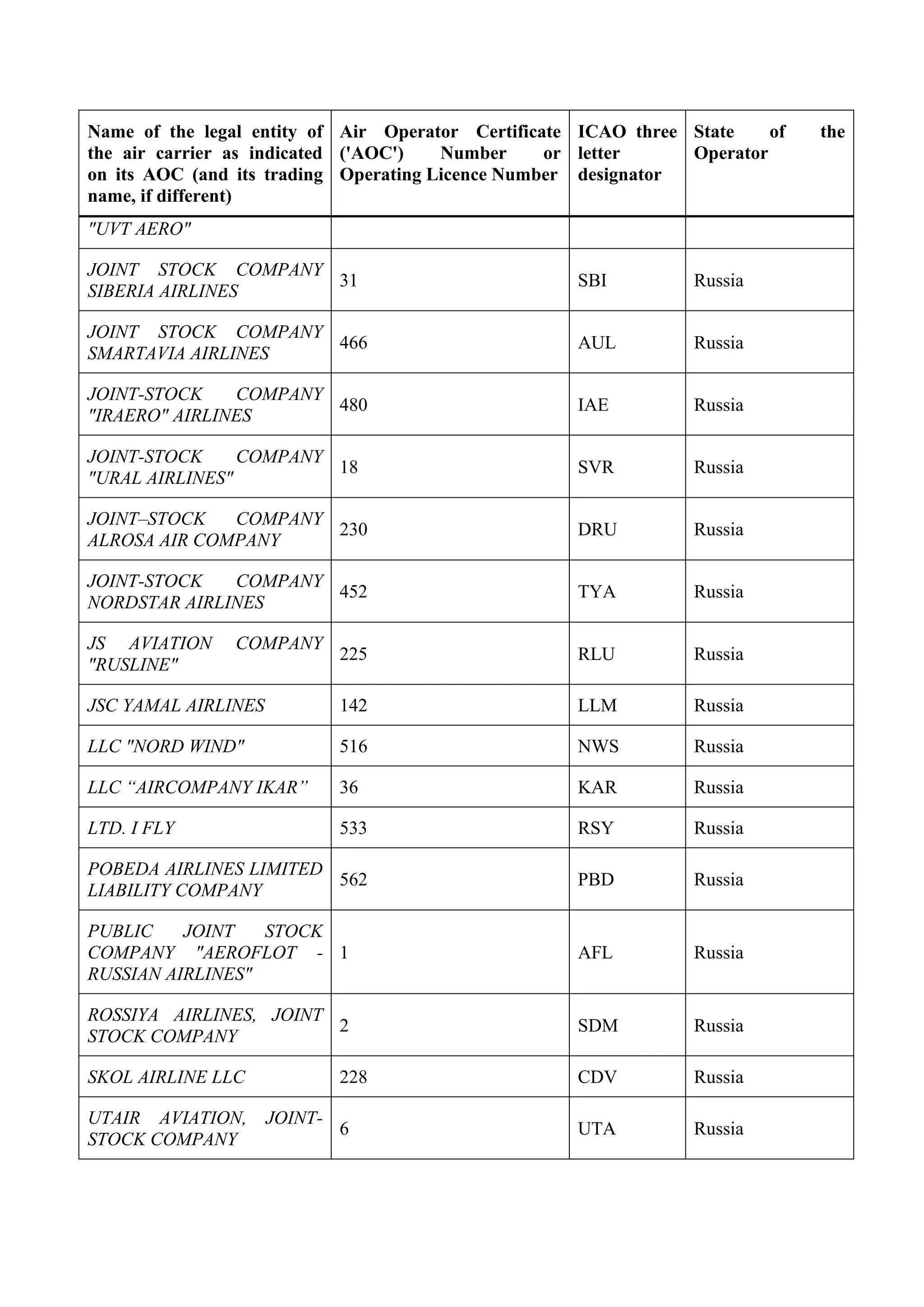 | Name of the legal entity of the air carrier as indicated on its AOC (and its trading name, if different) | Air Operator Certificate ('AOC') Number or Operating Licence Number | ICAO three letter designator | State of the Operator |
|---|---|---|---|
| "UVT AERO" | | | |
| JOINT STOCK COMPANY SIBERIA AIRLINES | 31 | SBI | Russia |
| JOINT STOCK COMPANY SMARTAVIA AIRLINES | 466 | AUL | Russia |
| JOINT-STOCK COMPANY "IRAERO" AIRLINES | 480 | IAE | Russia |
| JOINT-STOCK COMPANY "URAL AIRLINES" | 18 | SVR | Russia |
| JOINT–STOCK COMPANY ALROSA AIR COMPANY | 230 | DRU | Russia |
| JOINT-STOCK COMPANY NORDSTAR AIRLINES | 452 | TYA | Russia |
| JS AVIATION COMPANY "RUSLINE" | 225 | RLU | Russia |
| JSC YAMAL AIRLINES | 142 | LLM | Russia |
| LLC "NORD WIND" | 516 | NWS | Russia |
| LLC “AIRCOMPANY IKAR” | 36 | KAR | Russia |
| LTD. I FLY | 533 | RSY | Russia |
| POBEDA AIRLINES LIMITED LIABILITY COMPANY | 562 | PBD | Russia |
| PUBLIC JOINT STOCK COMPANY "AEROFLOT - RUSSIAN AIRLINES" | 1 | AFL | Russia |
| ROSSIYA AIRLINES, JOINT STOCK COMPANY | 2 | SDM | Russia |
| SKOL AIRLINE LLC | 228 | CDV | Russia |
| UTAIR AVIATION, JOINT-STOCK COMPANY | 6 | UTA | Russia |